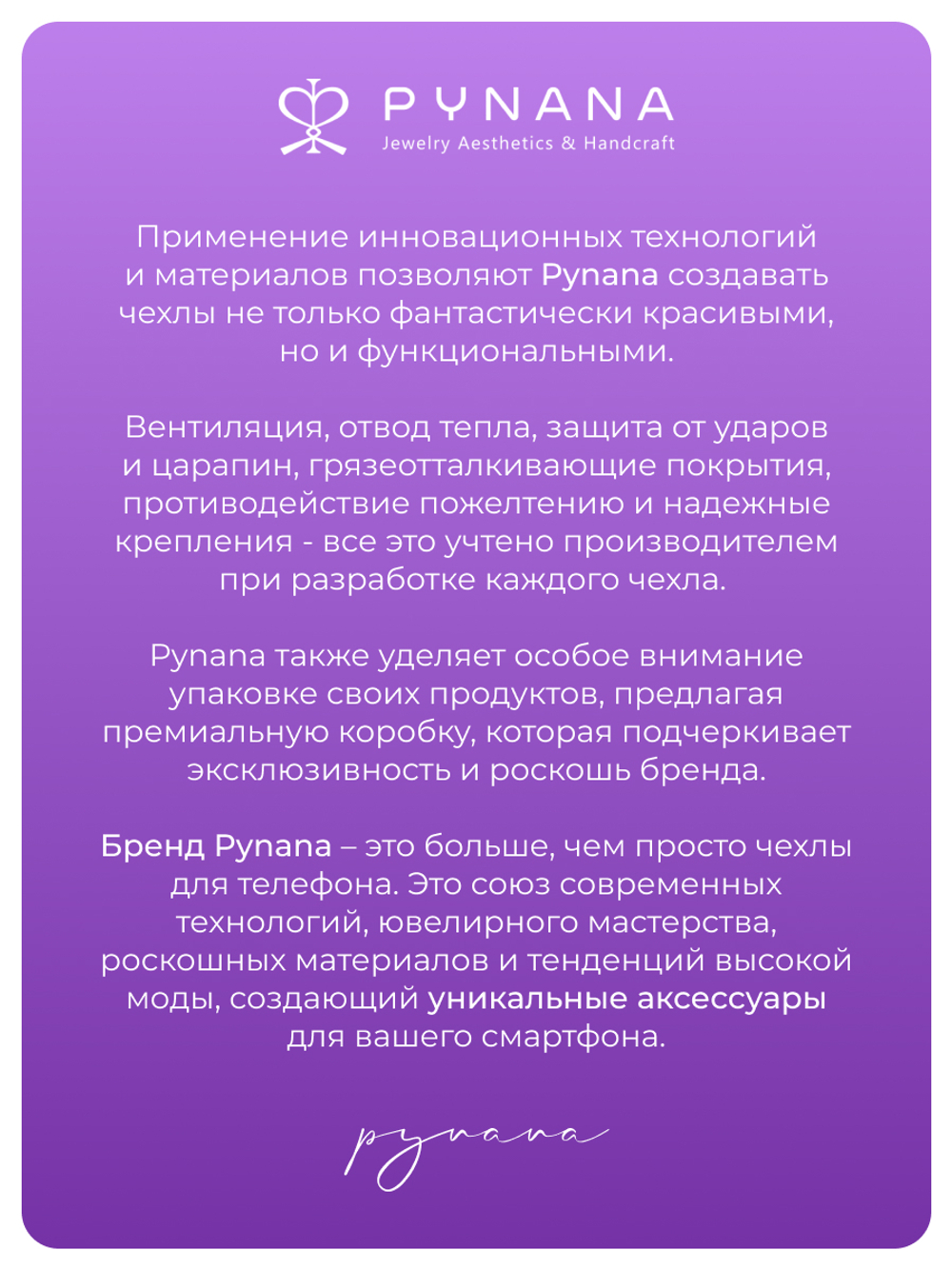 PYNANA
Jewelry Aesthetics & Handcraft

Применение инновационных технологий и материалов позволяют Pynana создавать чехлы не только фантастически красивыми, но и функциональными.

Вентиляция, отвод тепла, защита от ударов и царапин, грязеотталкивающие покрытия, противодействие пожелтению и надежные крепления - все это учтено производителем при разработке каждого чехла.

Pynana также уделяет особое внимание упаковке своих продуктов, предлагая премиальную коробку, которая подчеркивает эксклюзивность и роскошь бренда.

Бренд Pynana – это больше, чем просто чехлы для телефона. Это союз современных технологий, ювелирного мастерства, роскошных материалов и тенденций высокой моды, создающий уникальные аксессуары для вашего смартфона.

pynana